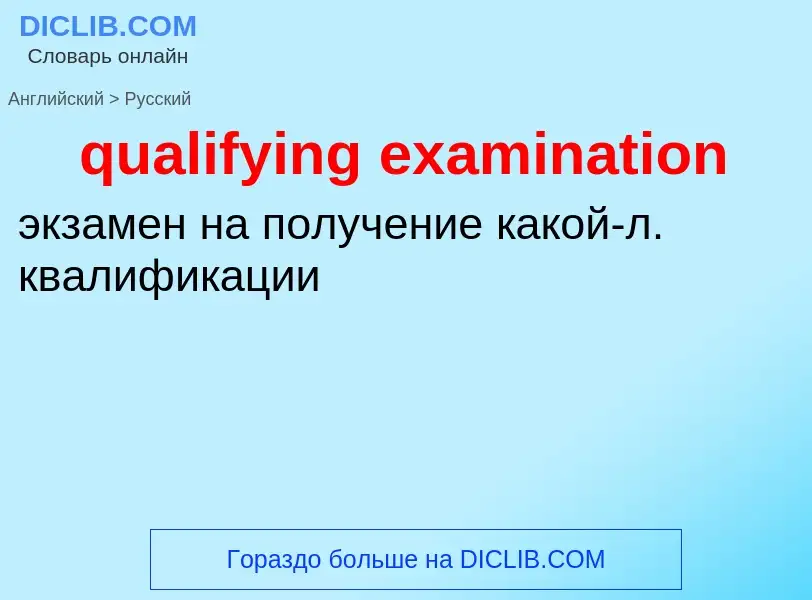 DICLIB.COM
Словарь онлайн

Английский > Русский

qualifying examination

экзамен на получение какой-л. квалификации

Гораздо больше на DICLIB.COM